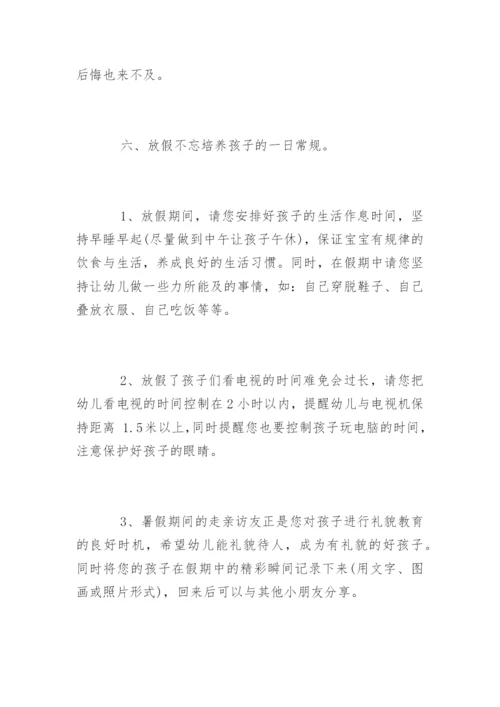 后悔也来不及。

六、放假不忘培养孩子的一日常规。

1、放假期间，请您安排好孩子的生活作息时间，坚持早睡早起(尽量做到中午让孩子午休)，保证宝宝有规律的饮食与生活，养成良好的生活习惯。同时，在假期中请您坚持让幼儿做一些力所能及的事情，如：自己穿脱鞋子、自己叠放衣服、自己吃饭等等。

2、放假了孩子们看电视的时间难免会过长，请您把幼儿看电视的时间控制在2小时以内，提醒幼儿与电视机保持距离 1.5米以上，同时提醒您也要控制孩子玩电脑的时间，注意保护好孩子的眼睛。

3、暑假期间的走亲访友正是您对孩子进行礼貌教育的良好时机，希望幼儿能礼貌待人，成为有礼貌的好孩子。同时将您的孩子在假期中的精彩瞬间记录下来(用文字、图画或照片形式)，回来后可以与其他小朋友分享。